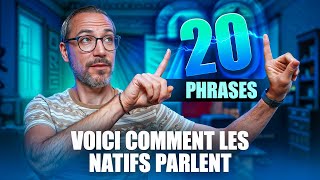 20
PHRASES

VOICI COMMENT LES NATIFS PARLENT